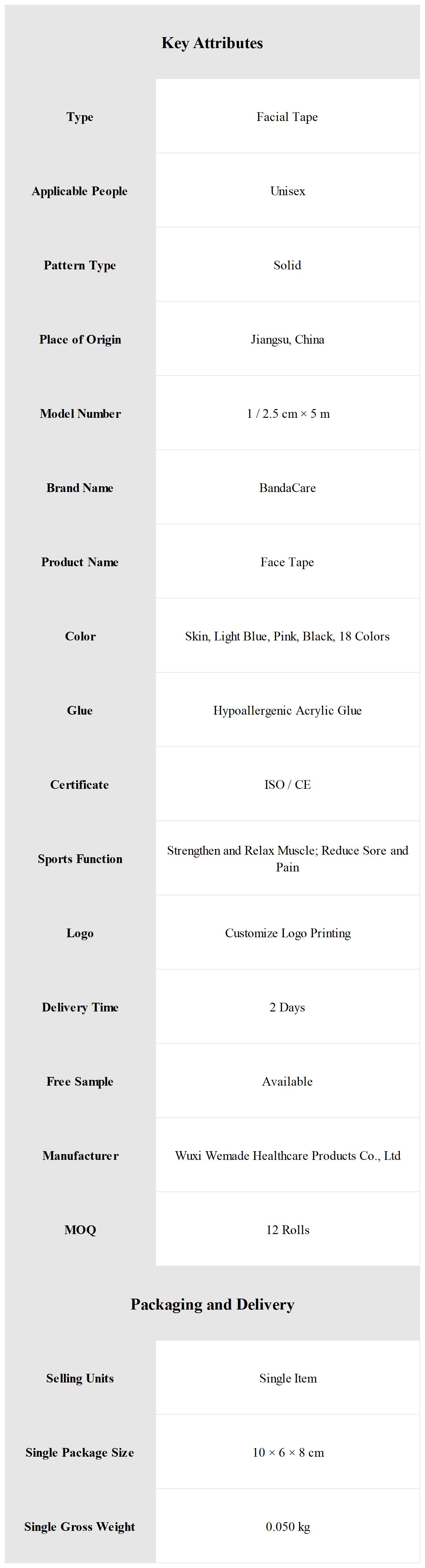 Key Attributes

| | |
|---|---|
| Type | Facial Tape |
| Applicable People | Unisex |
| Pattern Type | Solid |
| Place of Origin | Jiangsu, China |
| Model Number | 1 / 2.5 cm × 5 m |
| Brand Name | BandaCare |
| Product Name | Face Tape |
| Color | Skin, Light Blue, Pink, Black, 18 Colors |
| Glue | Hypoallergenic Acrylic Glue |
| Certificate | ISO / CE |
| Sports Function | Strengthen and Relax Muscle; Reduce Sore and Pain |
| Logo | Customize Logo Printing |
| Delivery Time | 2 Days |
| Free Sample | Available |
| Manufacturer | Wuxi Wemade Healthcare Products Co., Ltd |
| MOQ | 12 Rolls |

Packaging and Delivery

| | |
|---|---|
| Selling Units | Single Item |
| Single Package Size | 10 × 6 × 8 cm |
| Single Gross Weight | 0.050 kg |